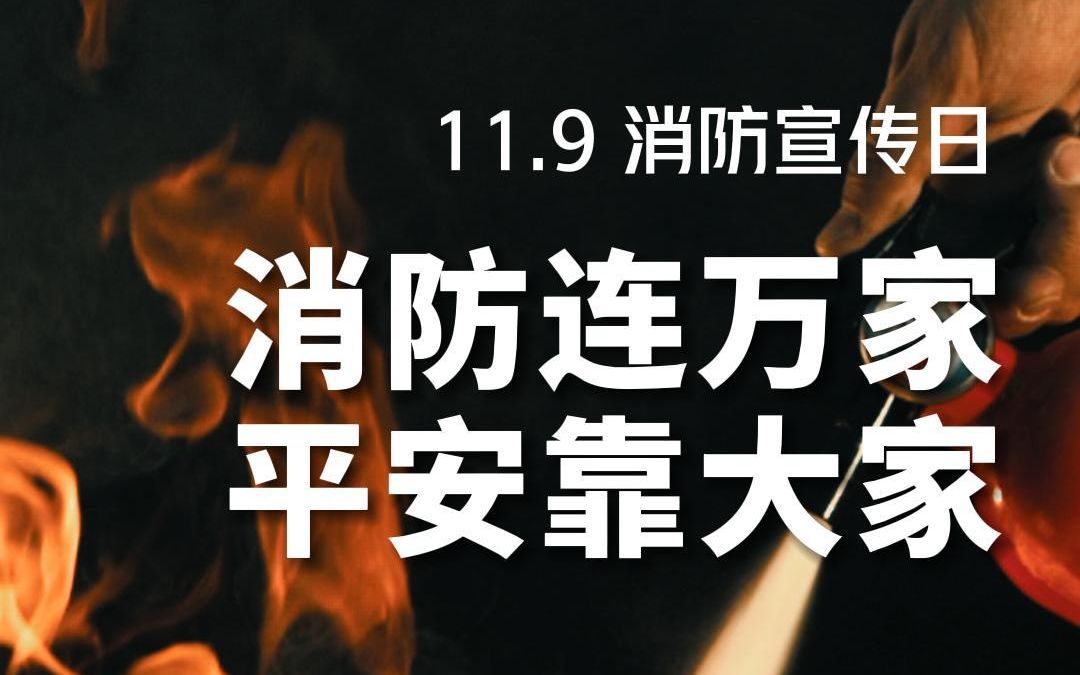 11.9 消防宣传日

消防连万家
平安靠大家